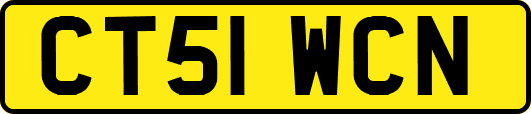 CT51 WCN